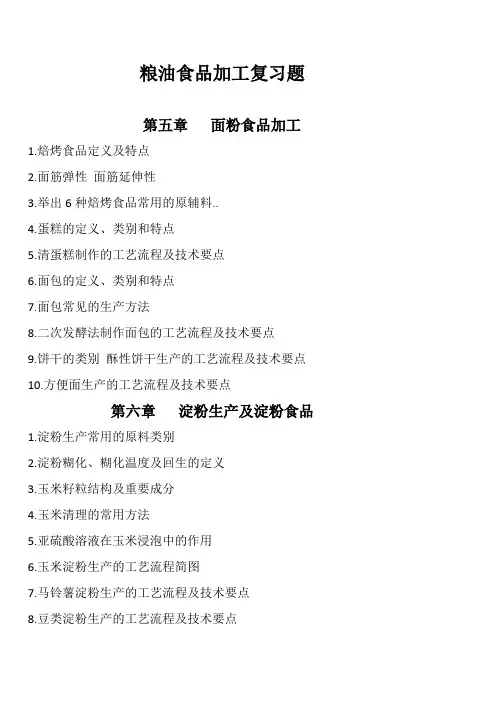 粮油食品加工复习题

第五章 面粉食品加工

1.焙烤食品定义及特点

2.面筋弹性 面筋延伸性

3.举出 6 种焙烤食品常用的原辅料..

4.蛋糕的定义、类别和特点

5.清蛋糕制作的工艺流程及技术要点

6.面包的定义、类别和特点

7.面包常见的生产方法

8.二次发酵法制作面包的工艺流程及技术要点

9.饼干的类别 酥性饼干生产的工艺流程及技术要点

10.方便面生产的工艺流程及技术要点

第六章 淀粉生产及淀粉食品

1.淀粉生产常用的原料类别

2.淀粉糊化、糊化温度及回生的定义

3.玉米籽粒结构及重要成分

4.玉米清理的常用方法

5.亚硫酸溶液在玉米浸泡中的作用

6.玉米淀粉生产的工艺流程简图

7.马铃薯淀粉生产的工艺流程及技术要点

8.豆类淀粉生产的工艺流程及技术要点